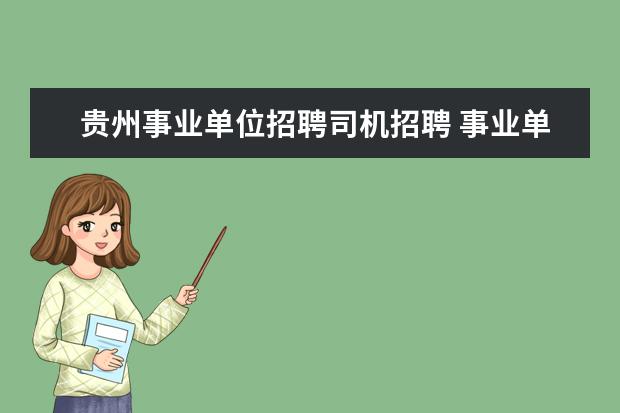 贵州事业单位招聘司机招聘 事业单